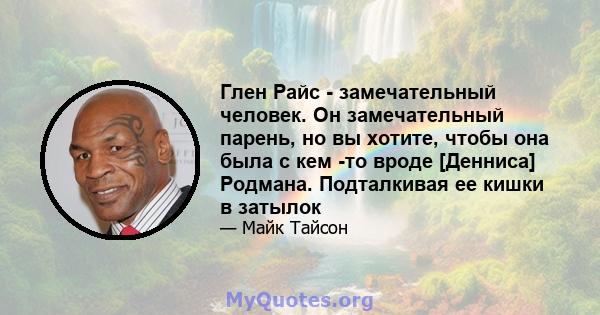 Глен Райс - замечательный человек. Он замечательный парень, но вы хотите, чтобы она была с кем -то вроде [Денниса] Родмана. Подталкивая ее кишки в затылок

— Майк Тайсон

MyQuotes.org